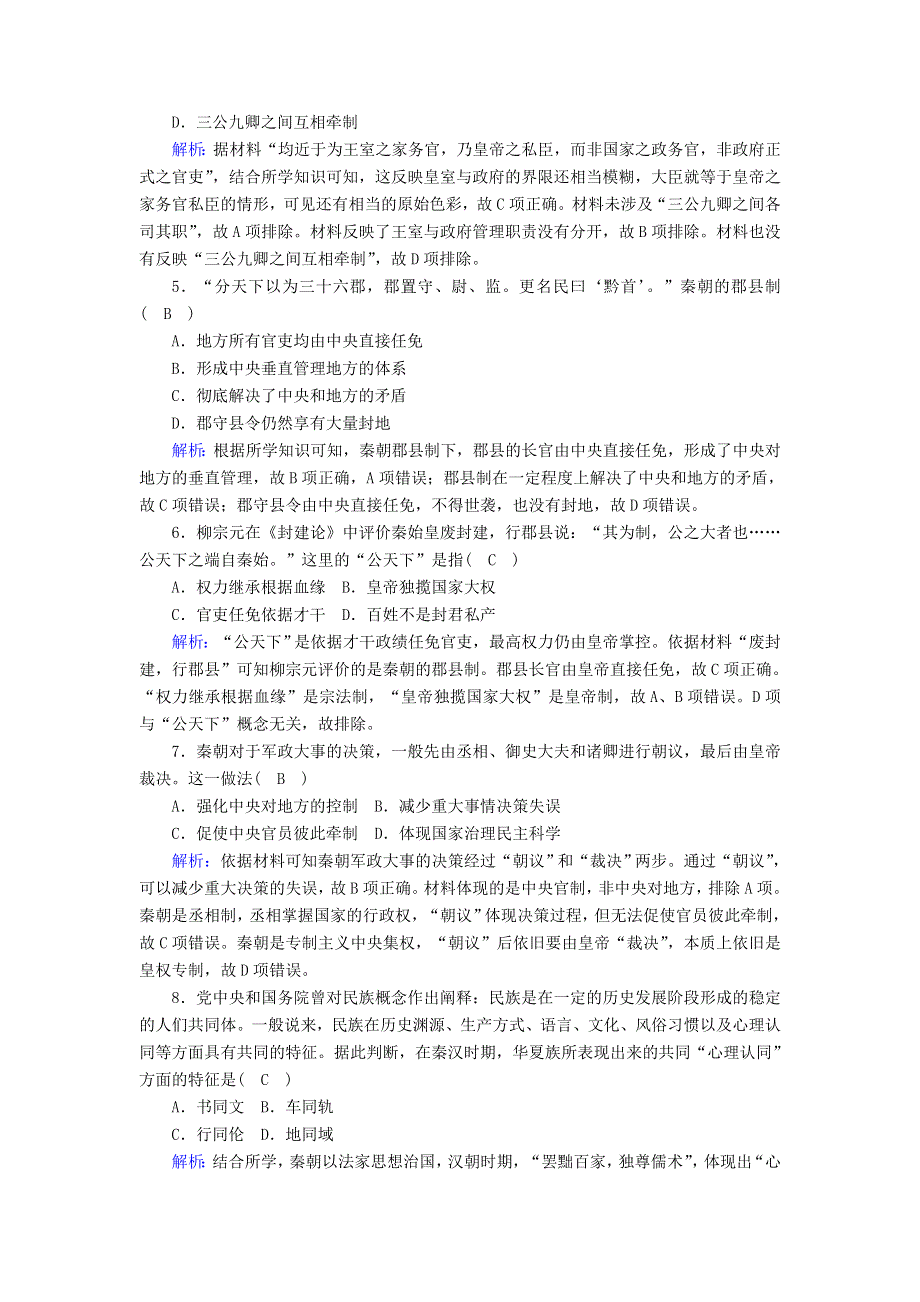 D．三公九卿之间互相牵制

解析：据材料“均近于为王室之家务官，乃皇帝之私臣，而非国家之政务官，非政府正式之官吏”，结合所学知识可知，这反映皇室与政府的界限还相当模糊，大臣就等于皇帝之家务官私臣的情形，可见还有相当的原始色彩，故C项正确。材料未涉及“三公九卿之间各司其职”，故A项排除。材料反映了王室与政府管理职责没有分开，故B项排除。材料也没有反映“三公九卿之间互相牵制”，故D项排除。

5．“分天下以为三十六郡，郡置守、尉、监。更名民曰‘黔首’。”秦朝的郡县制(　B　)

A．地方所有官吏均由中央直接任免

B．形成中央垂直管理地方的体系

C．彻底解决了中央和地方的矛盾

D．郡守县令仍然享有大量封地

解析：根据所学知识可知，秦朝郡县制下，郡县的长官由中央直接任免，形成了中央对地方的垂直管理，故B项正确，A项错误；郡县制在一定程度上解决了中央和地方的矛盾，故C项错误；郡守县令由中央直接任免，不得世袭，也没有封地，故D项错误。

6．柳宗元在《封建论》中评价秦始皇废封建，行郡县说：“其为制，公之大者也……公天下之端自秦始。”这里的“公天下”是指(　C　)

A．权力继承根据血缘　B．皇帝独揽国家大权

C．官吏任免依据才干　D．百姓不是封君私产

解析：“公天下”是依据才干政绩任免官吏，最高权力仍由皇帝掌控。依据材料“废封建，行郡县”可知柳宗元评价的是秦朝的郡县制。郡县长官由皇帝直接任免，故C项正确。“权力继承根据血缘”是宗法制，“皇帝独揽国家大权”是皇帝制，故A、B项错误。D项与“公天下”概念无关，故排除。

7．秦朝对于军政大事的决策，一般先由丞相、御史大夫和诸卿进行朝议，最后由皇帝裁决。这一做法(　B　)

A．强化中央对地方的控制　B．减少重大事情决策失误

C．促使中央官员彼此牵制　D．体现国家治理民主科学

解析：依据材料可知秦朝军政大事的决策经过“朝议”和“裁决”两步。通过“朝议”，可以减少重大决策的失误，故B项正确。材料体现的是中央官制，非中央对地方，排除A项。秦朝是丞相制，丞相掌握国家的行政权，“朝议”体现决策过程，但无法促使官员彼此牵制，故C项错误。秦朝是专制主义中央集权，“朝议”后依旧要由皇帝“裁决”，本质上依旧是皇权专制，故D项错误。

8．党中央和国务院曾对民族概念作出阐释：民族是在一定的历史发展阶段形成的稳定的人们共同体。一般说来，民族在历史渊源、生产方式、语言、文化、风俗习惯以及心理认同等方面具有共同的特征。据此判断，在秦汉时期，华夏族所表现出来的共同“心理认同”方面的特征是(　C　)

A．书同文　B．车同轨

C．行同伦　D．地同域

解析：结合所学，秦朝以法家思想治国，汉朝时期，“罢黜百家，独尊儒术”，体现出“心